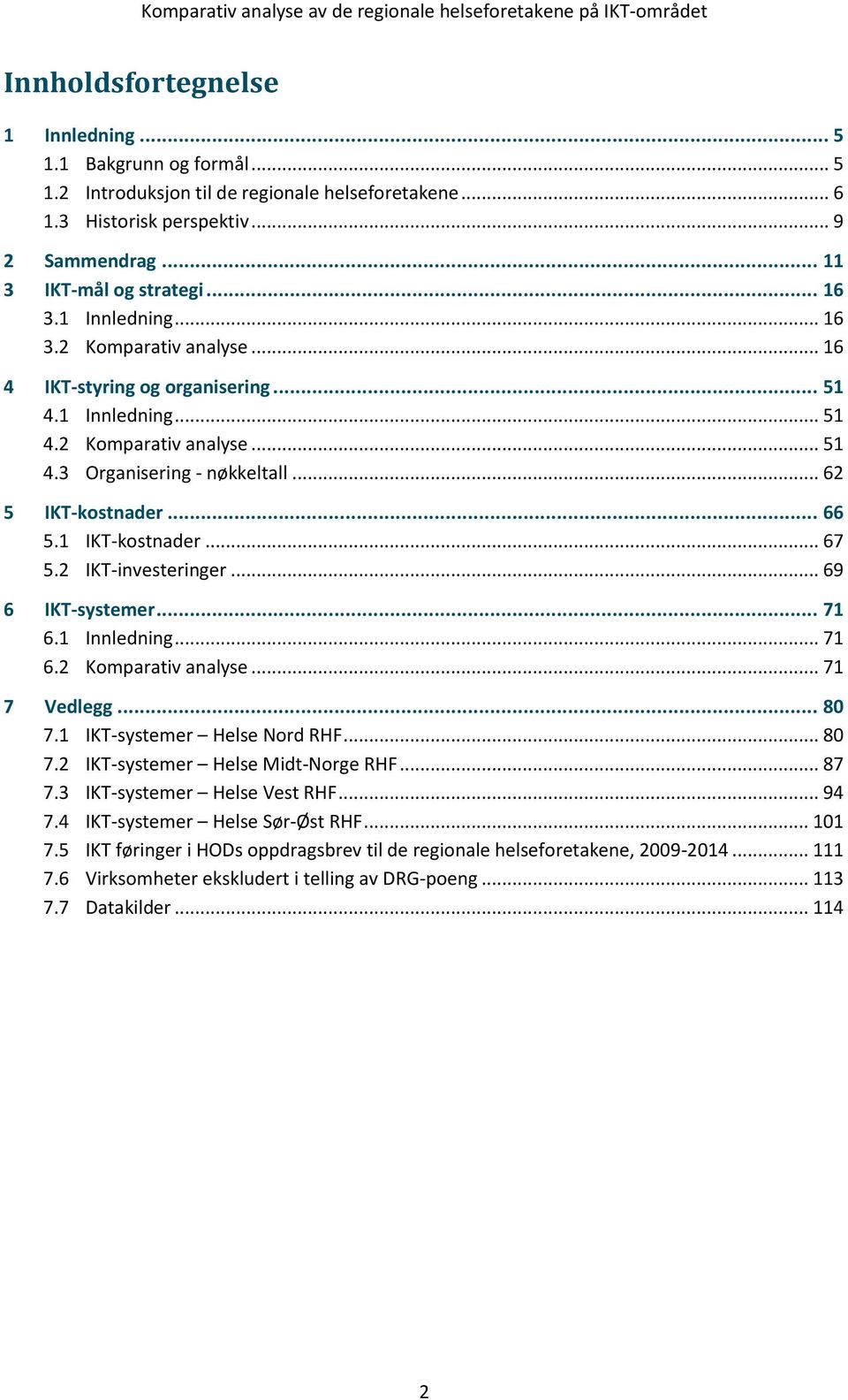 Komparativ analyse av de regionale helseforetakene på IKT-området

Innholdsfortegnelse

1 Innledning ... 5
1.1 Bakgrunn og formål ... 5
1.2 Introduksjon til de regionale helseforetakene ... 6
1.3 Historisk perspektiv ... 9
2 Sammendrag ... 11
3 IKT-mål og strategi ... 16
3.1 Innledning ... 16
3.2 Komparativ analyse ... 16
4 IKT-styring og organisering ... 51
4.1 Innledning ... 51
4.2 Komparativ analyse ... 51
4.3 Organisering - nøkkeltall ... 62
5 IKT-kostnader ... 66
5.1 IKT-kostnader ... 67
5.2 IKT-investeringer ... 69
6 IKT-systemer ... 71
6.1 Innledning ... 71
6.2 Komparativ analyse ... 71
7 Vedlegg ... 80
7.1 IKT-systemer – Helse Nord RHF ... 80
7.2 IKT-systemer – Helse Midt-Norge RHF ... 87
7.3 IKT-systemer – Helse Vest RHF ... 94
7.4 IKT-systemer – Helse Sør-Øst RHF ... 101
7.5 IKT føringer i HODs oppdragsbrev til de regionale helseforetakene, 2009-2014 ... 111
7.6 Virksomheter ekskludert i telling av DRG-poeng ... 113
7.7 Datakilder ... 114

2